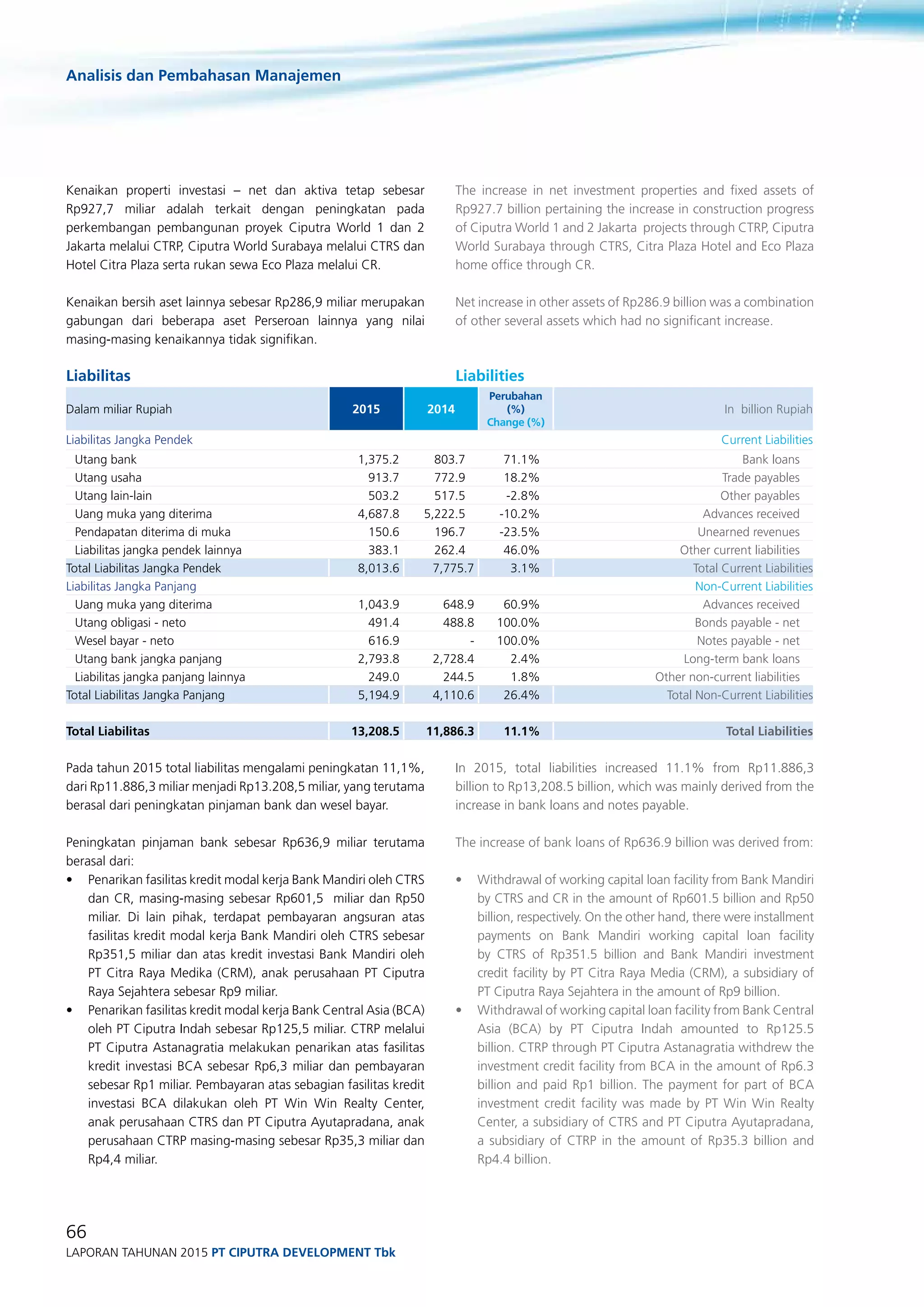 Analisis dan Pembahasan Manajemen

Kenaikan properti investasi – net dan aktiva tetap sebesar Rp927,7 miliar adalah terkait dengan peningkatan pada perkembangan pembangunan proyek Ciputra World 1 dan 2 Jakarta melalui CTRP, Ciputra World Surabaya melalui CTRS dan Hotel Citra Plaza serta rukan sewa Eco Plaza melalui CR.

Kenaikan bersih aset lainnya sebesar Rp286,9 miliar merupakan gabungan dari beberapa aset Perseroan lainnya yang nilai masing-masing kenaikannya tidak signifikan.

The increase in net investment properties and fixed assets of Rp927.7 billion pertaining the increase in construction progress of Ciputra World 1 and 2 Jakarta projects through CTRP, Ciputra World Surabaya through CTRS, Citra Plaza Hotel and Eco Plaza home office through CR.

Net increase in other assets of Rp286.9 billion was a combination of other several assets which had no significant increase.

Liabilitas

Liabilities

| Dalam miliar Rupiah | 2015 | 2014 | Perubahan (%) Change (%) | In billion Rupiah |
|---|---|---|---|---|
| Liabilitas Jangka Pendek | | | | Current Liabilities |
| Utang bank | 1,375.2 | 803.7 | 71.1% | Bank loans |
| Utang usaha | 913.7 | 772.9 | 18.2% | Trade payables |
| Utang lain-lain | 503.2 | 517.5 | -2.8% | Other payables |
| Uang muka yang diterima | 4,687.8 | 5,222.5 | -10.2% | Advances received |
| Pendapatan diterima di muka | 150.6 | 196.7 | -23.5% | Unearned revenues |
| Liabilitas jangka pendek lainnya | 383.1 | 262.4 | 46.0% | Other current liabilities |
| Total Liabilitas Jangka Pendek | 8,013.6 | 7,775.7 | 3.1% | Total Current Liabilities |
| Liabilitas Jangka Panjang | | | | Non-Current Liabilities |
| Uang muka yang diterima | 1,043.9 | 648.9 | 60.9% | Advances received |
| Utang obligasi - neto | 491.4 | 488.8 | 100.0% | Bonds payable - net |
| Wesel bayar - neto | 616.9 | - | 100.0% | Notes payable - net |
| Utang bank jangka panjang | 2,793.8 | 2,728.4 | 2.4% | Long-term bank loans |
| Liabilitas jangka panjang lainnya | 249.0 | 244.5 | 1.8% | Other non-current liabilities |
| Total Liabilitas Jangka Panjang | 5,194.9 | 4,110.6 | 26.4% | Total Non-Current Liabilities |
| Total Liabilitas | 13,208.5 | 11,886.3 | 11.1% | Total Liabilities |

Pada tahun 2015 total liabilitas mengalami peningkatan 11,1%, dari Rp11.886,3 miliar menjadi Rp13.208,5 miliar, yang terutama berasal dari peningkatan pinjaman bank dan wesel bayar.

Peningkatan pinjaman bank sebesar Rp636,9 miliar terutama berasal dari:
• Penarikan fasilitas kredit modal kerja Bank Mandiri oleh CTRS dan CR, masing-masing sebesar Rp601,5 miliar dan Rp50 miliar. Di lain pihak, terdapat pembayaran angsuran atas fasilitas kredit modal kerja Bank Mandiri oleh CTRS sebesar Rp351,5 miliar dan atas kredit investasi Bank Mandiri oleh PT Citra Raya Medika (CRM), anak perusahaan PT Ciputra Raya Sejahtera sebesar Rp9 miliar.
• Penarikan fasilitas kredit modal kerja Bank Central Asia (BCA) oleh PT Ciputra Indah sebesar Rp125,5 miliar. CTRP melalui PT Ciputra Astanagratia melakukan penarikan atas fasilitas kredit investasi BCA sebesar Rp6,3 miliar dan pembayaran sebesar Rp1 miliar. Pembayaran atas sebagian fasilitas kredit investasi BCA dilakukan oleh PT Win Win Realty Center, anak perusahaan CTRS dan PT Ciputra Ayutapradana, anak perusahaan CTRP masing-masing sebesar Rp35,3 miliar dan Rp4,4 miliar.

In 2015, total liabilities increased 11.1% from Rp11.886,3 billion to Rp13,208.5 billion, which was mainly derived from the increase in bank loans and notes payable.

The increase of bank loans of Rp636.9 billion was derived from:

• Withdrawal of working capital loan facility from Bank Mandiri by CTRS and CR in the amount of Rp601.5 billion and Rp50 billion, respectively. On the other hand, there were installment payments on Bank Mandiri working capital loan facility by CTRS of Rp351.5 billion and Bank Mandiri investment credit facility by PT Citra Raya Media (CRM), a subsidiary of PT Ciputra Raya Sejahtera in the amount of Rp9 billion.
• Withdrawal of working capital loan facility from Bank Central Asia (BCA) by PT Ciputra Indah amounted to Rp125.5 billion. CTRP through PT Ciputra Astanagratia withdrew the investment credit facility from BCA in the amount of Rp6.3 billion and paid Rp1 billion. The payment for part of BCA investment credit facility was made by PT Win Win Realty Center, a subsidiary of CTRS and PT Ciputra Ayutapradana, a subsidiary of CTRP in the amount of Rp35.3 billion and Rp4.4 billion.

66
LAPORAN TAHUNAN 2015 PT CIPUTRA DEVELOPMENT Tbk